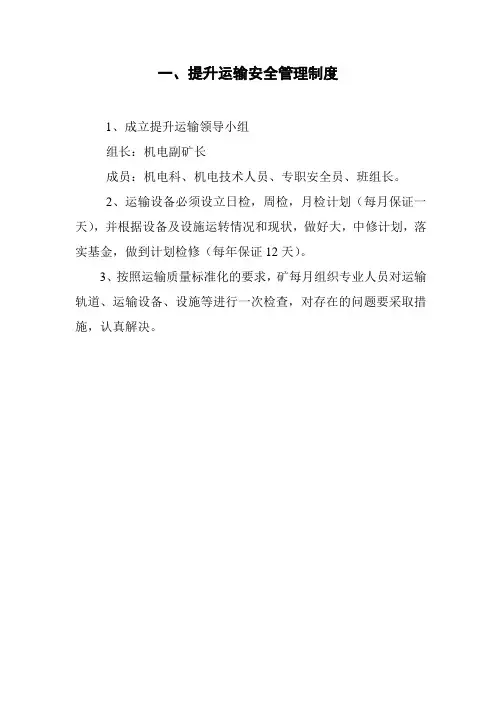 一、提升运输安全管理制度

1、成立提升运输领导小组

组长：机电副矿长

成员：机电科、机电技术人员、专职安全员、班组长。

2、运输设备必须设立日检，周检，月检计划（每月保证一天），并根据设备及设施运转情况和现状，做好大，中修计划，落实基金，做到计划检修（每年保证 12 天）。

3、按照运输质量标准化的要求，矿每月组织专业人员对运输轨道、运输设备、设施等进行一次检查，对存在的问题要采取措施，认真解决。